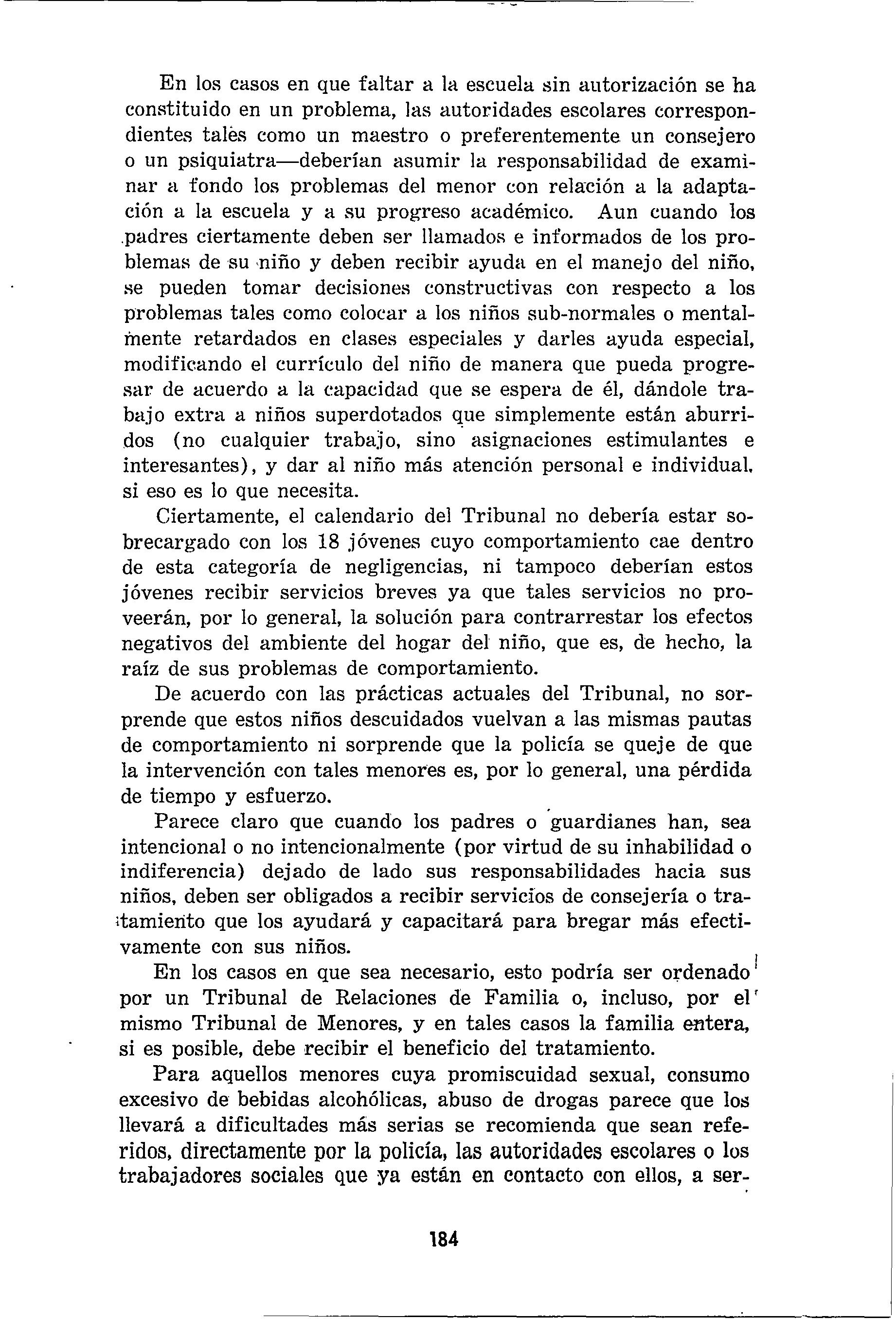 En los casos en que faltar a la escuela sin autorización se ha constituido en un problema, las autoridades escolares correspondientes tales como un maestro o preferentemente un consejero o un psiquiatra—deberían asumir la responsabilidad de examinar a fondo los problemas del menor con relación a la adaptación a la escuela y a su progreso académico. Aun cuando los padres ciertamente deben ser llamados e informados de los problemas de su niño y deben recibir ayuda en el manejo del niño, se pueden tomar decisiones constructivas con respecto a los problemas tales como colocar a los niños sub-normales o mentalmente retardados en clases especiales y darles ayuda especial, modificando el currículo del niño de manera que pueda progresar de acuerdo a la capacidad que se espera de él, dándole trabajo extra a niños superdotados que simplemente están aburridos (no cualquier trabajo, sino asignaciones estimulantes e interesantes), y dar al niño más atención personal e individual, si eso es lo que necesita.

Ciertamente, el calendario del Tribunal no debería estar sobrecargado con los 18 jóvenes cuyo comportamiento cae dentro de esta categoría de negligencias, ni tampoco deberían estos jóvenes recibir servicios breves ya que tales servicios no proveerán, por lo general, la solución para contrarrestar los efectos negativos del ambiente del hogar del niño, que es, de hecho, la raíz de sus problemas de comportamiento.

De acuerdo con las prácticas actuales del Tribunal, no sorprende que estos niños descuidados vuelvan a las mismas pautas de comportamiento ni sorprende que la policía se queje de que la intervención con tales menores es, por lo general, una pérdida de tiempo y esfuerzo.

Parece claro que cuando los padres o guardianes han, sea intencional o no intencionalmente (por virtud de su inhabilidad o indiferencia) dejado de lado sus responsabilidades hacia sus niños, deben ser obligados a recibir servicios de consejería o tratamiento que los ayudará y capacitará para bregar más efectivamente con sus niños.

En los casos en que sea necesario, esto podría ser ordenado por un Tribunal de Relaciones de Familia o, incluso, por el mismo Tribunal de Menores, y en tales casos la familia entera, si es posible, debe recibir el beneficio del tratamiento.

Para aquellos menores cuya promiscuidad sexual, consumo excesivo de bebidas alcohólicas, abuso de drogas parece que los llevará a dificultades más serias se recomienda que sean referidos, directamente por la policía, las autoridades escolares o los trabajadores sociales que ya están en contacto con ellos, a ser-

184